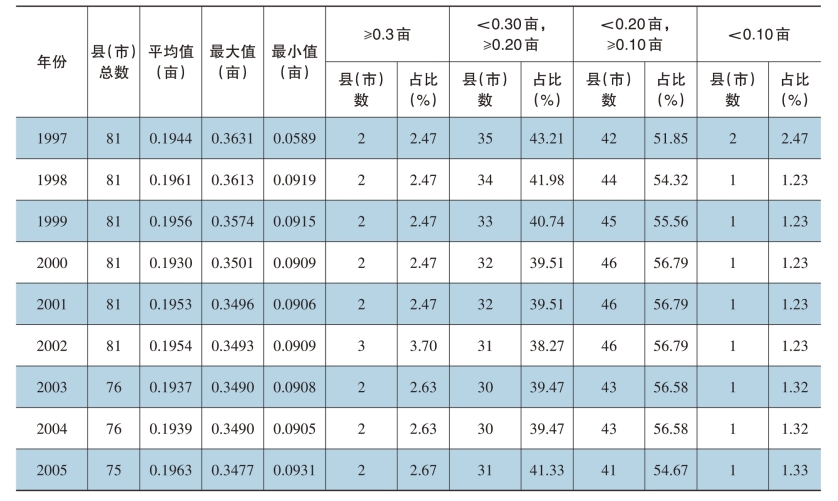 | 年份 | 县(市)总数 | 平均值(亩) | 最大值(亩) | 最小值(亩) | ≥0.3亩 | | <0.30亩,≥0.20亩 | | <0.20亩,≥0.10亩 | | <0.10亩 | |
|---|---|---|---|---|---|---|---|---|---|---|---|---|
| | | | | | 县(市)数 | 占比(%) | 县(市)数 | 占比(%) | 县(市)数 | 占比(%) | 县(市)数 | 占比(%) |
| 1997 | 81 | 0.1944 | 0.3631 | 0.0589 | 2 | 2.47 | 35 | 43.21 | 42 | 51.85 | 2 | 2.47 |
| 1998 | 81 | 0.1961 | 0.3613 | 0.0919 | 2 | 2.47 | 34 | 41.98 | 44 | 54.32 | 1 | 1.23 |
| 1999 | 81 | 0.1956 | 0.3574 | 0.0915 | 2 | 2.47 | 33 | 40.74 | 45 | 55.56 | 1 | 1.23 |
| 2000 | 81 | 0.1930 | 0.3501 | 0.0909 | 2 | 2.47 | 32 | 39.51 | 46 | 56.79 | 1 | 1.23 |
| 2001 | 81 | 0.1953 | 0.3496 | 0.0906 | 2 | 2.47 | 32 | 39.51 | 46 | 56.79 | 1 | 1.23 |
| 2002 | 81 | 0.1954 | 0.3493 | 0.0909 | 3 | 3.70 | 31 | 38.27 | 46 | 56.79 | 1 | 1.23 |
| 2003 | 76 | 0.1937 | 0.3490 | 0.0908 | 2 | 2.63 | 30 | 39.47 | 43 | 56.58 | 1 | 1.32 |
| 2004 | 76 | 0.1939 | 0.3490 | 0.0905 | 2 | 2.63 | 30 | 39.47 | 43 | 56.58 | 1 | 1.32 |
| 2005 | 75 | 0.1963 | 0.3477 | 0.0931 | 2 | 2.67 | 31 | 41.33 | 41 | 54.67 | 1 | 1.33 |